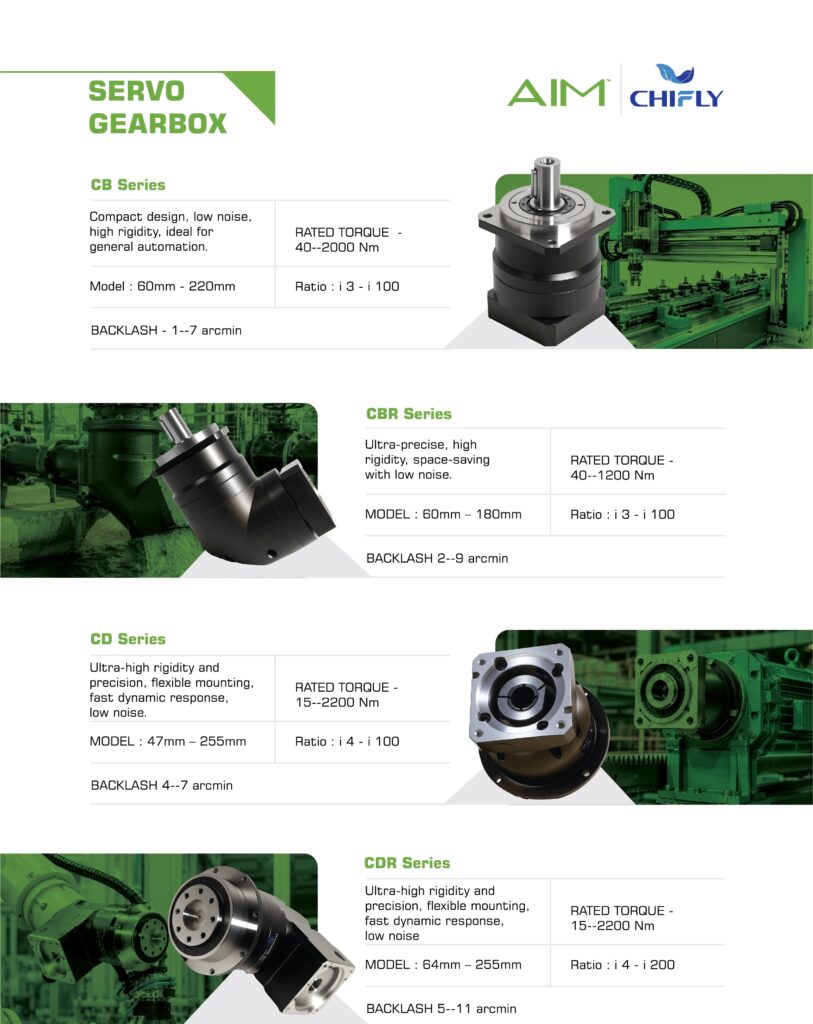 SERVO GEARBOX

AIM™ CHIFLY

CB Series

| Compact design, low noise, high rigidity, ideal for general automation. | RATED TORQUE - 40--2000 Nm |
|---|---|
| Model : 60mm - 220mm | Ratio : i 3 - i 100 |

BACKLASH - 1--7 arcmin

CBR Series

| Ultra-precise, high rigidity, space-saving with low noise. | RATED TORQUE - 40--1200 Nm |
|---|---|
| MODEL : 60mm – 180mm | Ratio : i 3 - i 100 |

BACKLASH 2--9 arcmin

CD Series

| Ultra-high rigidity and precision, flexible mounting, fast dynamic response, low noise. | RATED TORQUE - 15--2200 Nm |
|---|---|
| MODEL : 47mm – 255mm | Ratio : i 4 - i 100 |

BACKLASH 4--7 arcmin

CDR Series

| Ultra-high rigidity and precision, flexible mounting, fast dynamic response, low noise | RATED TORQUE - 15--2200 Nm |
|---|---|
| MODEL : 64mm – 255mm | Ratio : i 4 - i 200 |

BACKLASH 5--11 arcmin